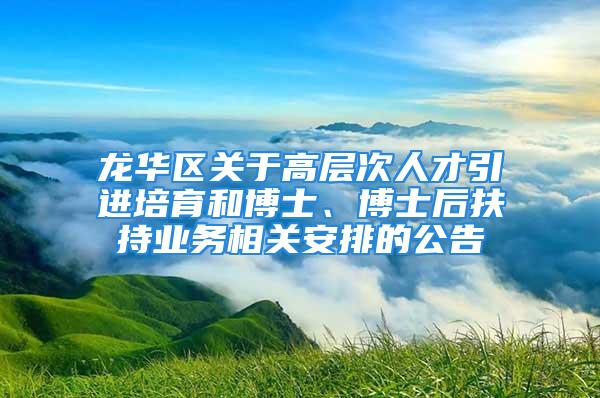 龙华区关于高层次人才引进培育和博士、博士后扶持业务相关安排的公告